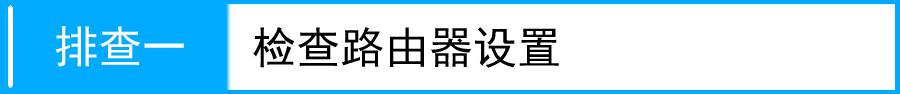 排查一 检查路由器设置